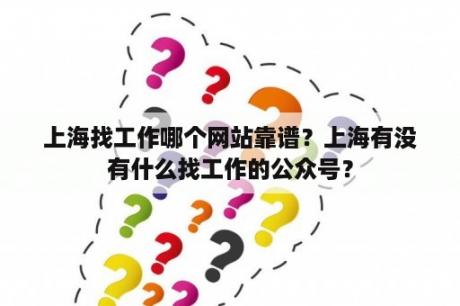 上海找工作哪个网站靠谱？上海有没有什么找工作的公众号？